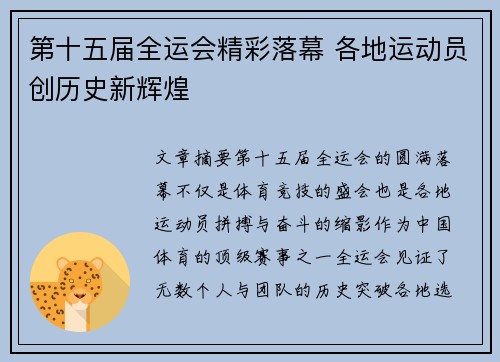 第十五届全运会精彩落幕 各地运动员创历史新辉煌

文章摘要第十五届全运会的圆满落幕不仅是体育竞技的盛会也是各地运动员拼搏与奋斗的缩影作为中国体育的顶级赛事之一全运会见证了无数个人与团队的历史突破各地选